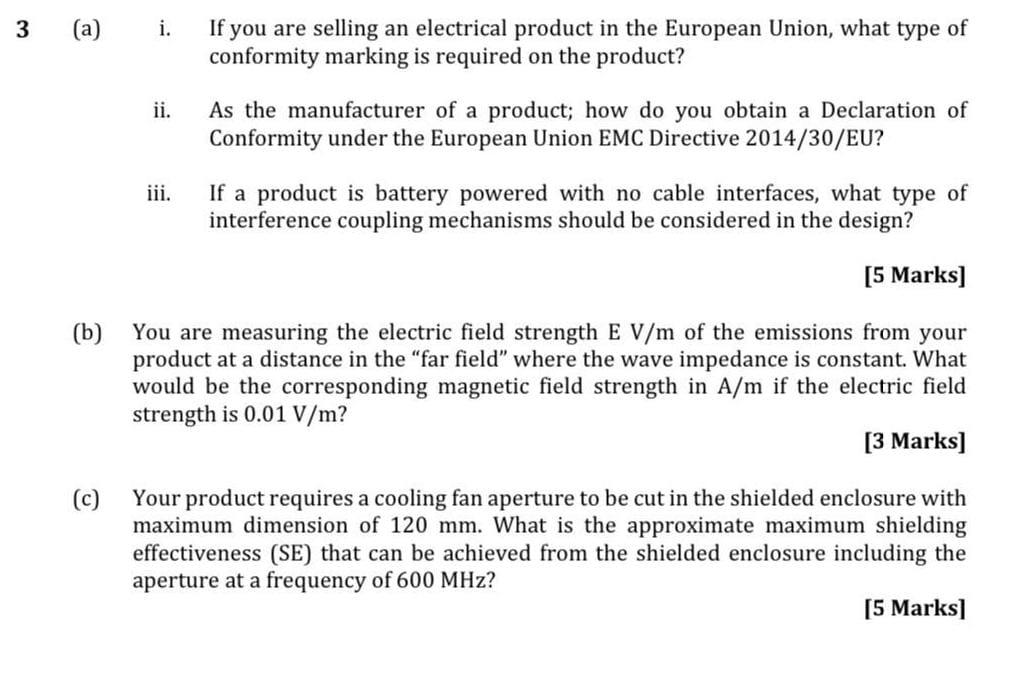 3 (a) i. If you are selling an electrical product in the European Union, what type of conformity marking is required on the product?

ii. As the manufacturer of a product; how do you obtain a Declaration of Conformity under the European Union EMC Directive 2014/30/EU?

iii. If a product is battery powered with no cable interfaces, what type of interference coupling mechanisms should be considered in the design?

[5 Marks]

(b) You are measuring the electric field strength E V/m of the emissions from your product at a distance in the "far field" where the wave impedance is constant. What would be the corresponding magnetic field strength in A/m if the electric field strength is 0.01 V/m?

[3 Marks]

(c) Your product requires a cooling fan aperture to be cut in the shielded enclosure with maximum dimension of 120 mm. What is the approximate maximum shielding effectiveness (SE) that can be achieved from the shielded enclosure including the aperture at a frequency of 600 MHz?

[5 Marks]